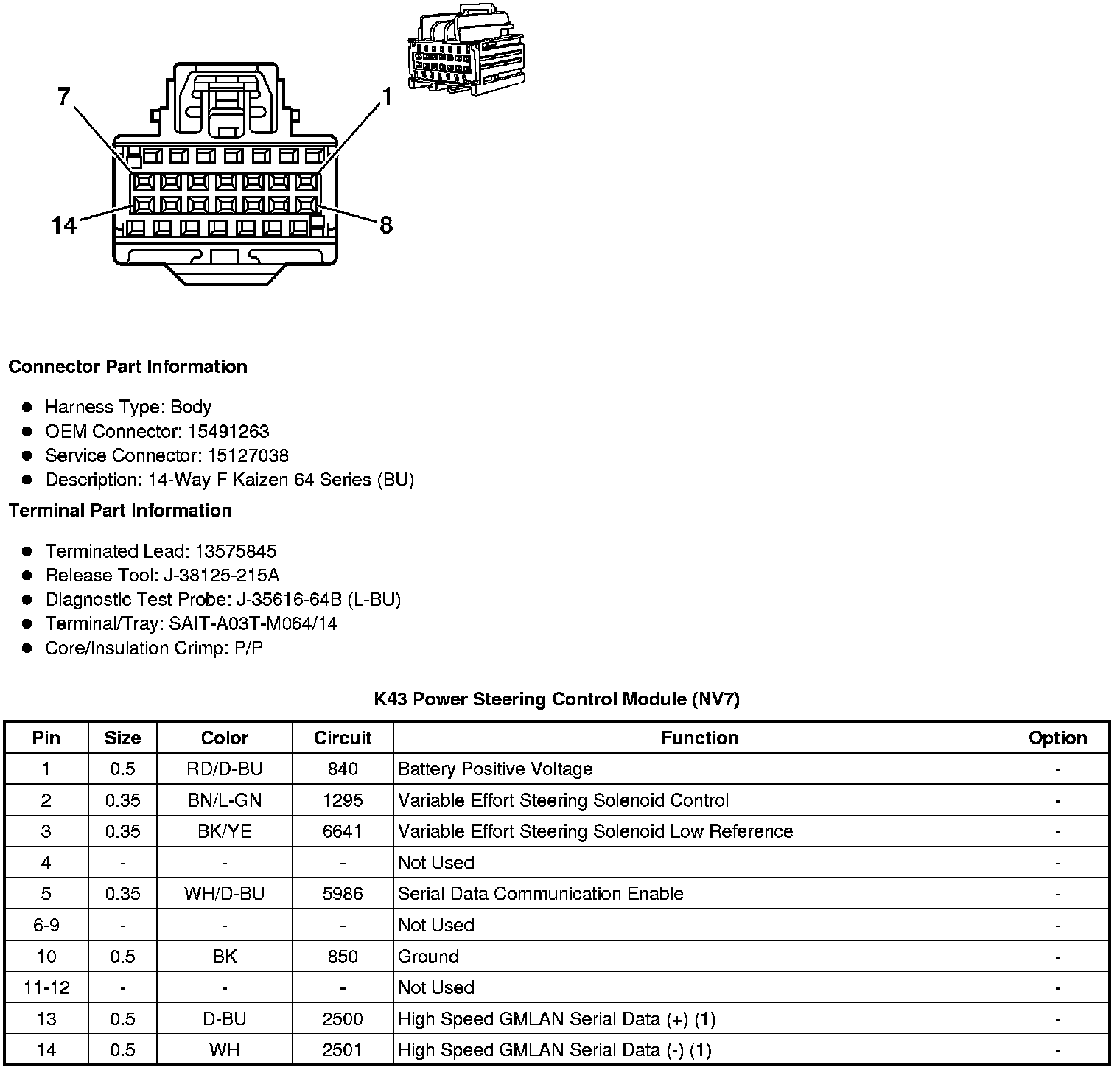 7

1

14

8

**Connector Part Information**

- Harness Type: Body
- OEM Connector: 15491263
- Service Connector: 15127038
- Description: 14-Way F Kaizen 64 Series (BU)

**Terminal Part Information**

- Terminated Lead: 13575845
- Release Tool: J-38125-215A
- Diagnostic Test Probe: J-35616-64B (L-BU)
- Terminal/Tray: SAIT-A03T-M064/14
- Core/Insulation Crimp: P/P

**K43 Power Steering Control Module (NV7)**

| Pin | Size | Color | Circuit | Function | Option |
|---|---|---|---|---|---|
| 1 | 0.5 | RD/D-BU | 840 | Battery Positive Voltage | - |
| 2 | 0.35 | BN/L-GN | 1295 | Variable Effort Steering Solenoid Control | - |
| 3 | 0.35 | BK/YE | 6641 | Variable Effort Steering Solenoid Low Reference | - |
| 4 | - | - | - | Not Used | - |
| 5 | 0.35 | WH/D-BU | 5986 | Serial Data Communication Enable | - |
| 6-9 | - | - | - | Not Used | - |
| 10 | 0.5 | BK | 850 | Ground | - |
| 11-12 | - | - | - | Not Used | - |
| 13 | 0.5 | D-BU | 2500 | High Speed GMLAN Serial Data (+) (1) | - |
| 14 | 0.5 | WH | 2501 | High Speed GMLAN Serial Data (-) (1) | - |